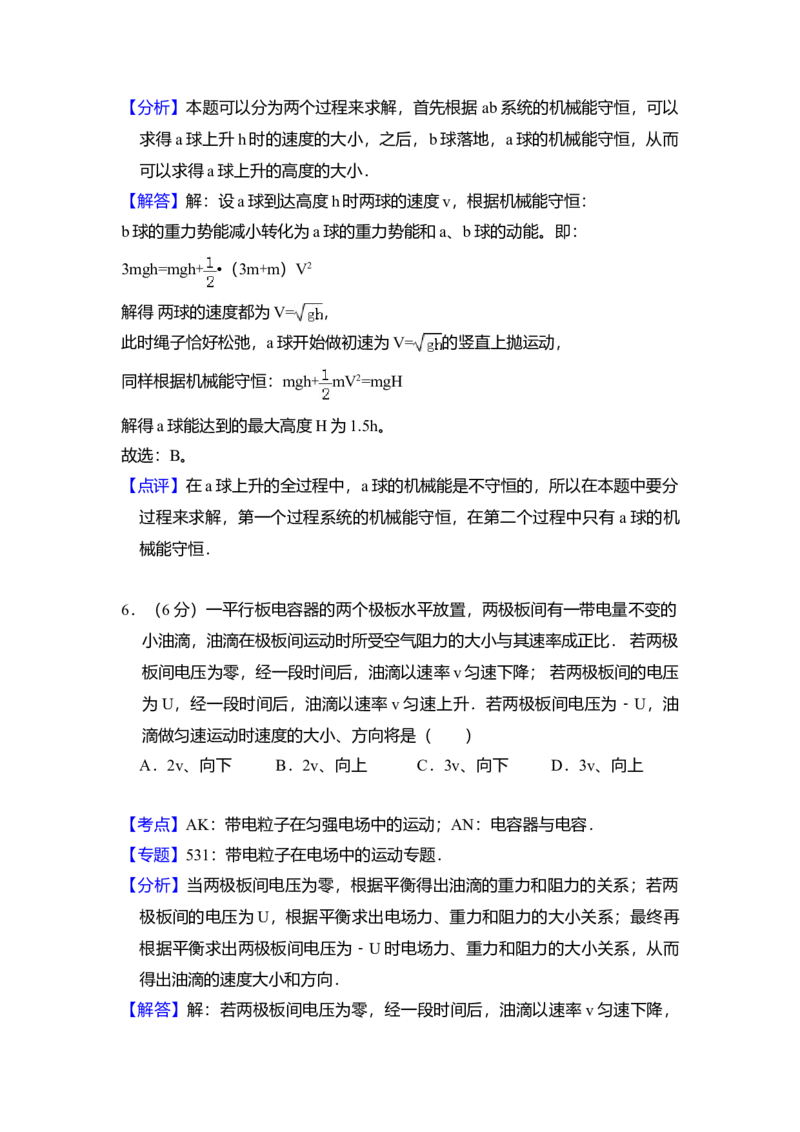 【分析】本题可以分为两个过程来求解，首先根据ab系统的机械能守恒，可以求得a球上升h时的速度的大小，之后，b球落地，a球的机械能守恒，从而可以求得a球上升的高度的大小．

【解答】解：设a球到达高度h时两球的速度v，根据机械能守恒：

b球的重力势能减小转化为a球的重力势能和a、b球的动能。即：

$3mgh=mgh+\frac{1}{2}\cdot(3m+m)V^2$

解得 两球的速度都为$V=\sqrt{gh}$，

此时绳子恰好松弛，a球开始做初速为$V=\sqrt{gh}$的竖直上抛运动，

同样根据机械能守恒：$mgh+\frac{1}{2}mV^2=mgH$

解得a球能达到的最大高度H为1.5h。

故选：B。

【点评】在a球上升的全过程中，a球的机械能是不守恒的，所以在本题中要分过程来求解，第一个过程系统的机械能守恒，在第二个过程中只有a球的机械能守恒．

6．（6分）一平行板电容器的两个极板水平放置，两极板间有一带电量不变的小油滴，油滴在极板间运动时所受空气阻力的大小与其速率成正比．若两极板间电压为零，经一段时间后，油滴以速率v匀速下降；若两极板间的电压为U，经一段时间后，油滴以速率v匀速上升．若两极板间电压为﹣U，油滴做匀速运动时速度的大小、方向将是（　　）

A．2v、向下　B．2v、向上　C．3v、向下　D．3v、向上

【考点】AK：带电粒子在匀强电场中的运动；AN：电容器与电容．

【专题】531：带电粒子在电场中的运动专题．

【分析】当两极板间电压为零，根据平衡得出油滴的重力和阻力的关系；若两极板间的电压为U，根据平衡求出电场力、重力和阻力的大小关系；最终再根据平衡求出两极板间电压为﹣U时电场力、重力和阻力的大小关系，从而得出油滴的速度大小和方向．

【解答】解：若两极板间电压为零，经一段时间后，油滴以速率v匀速下降，